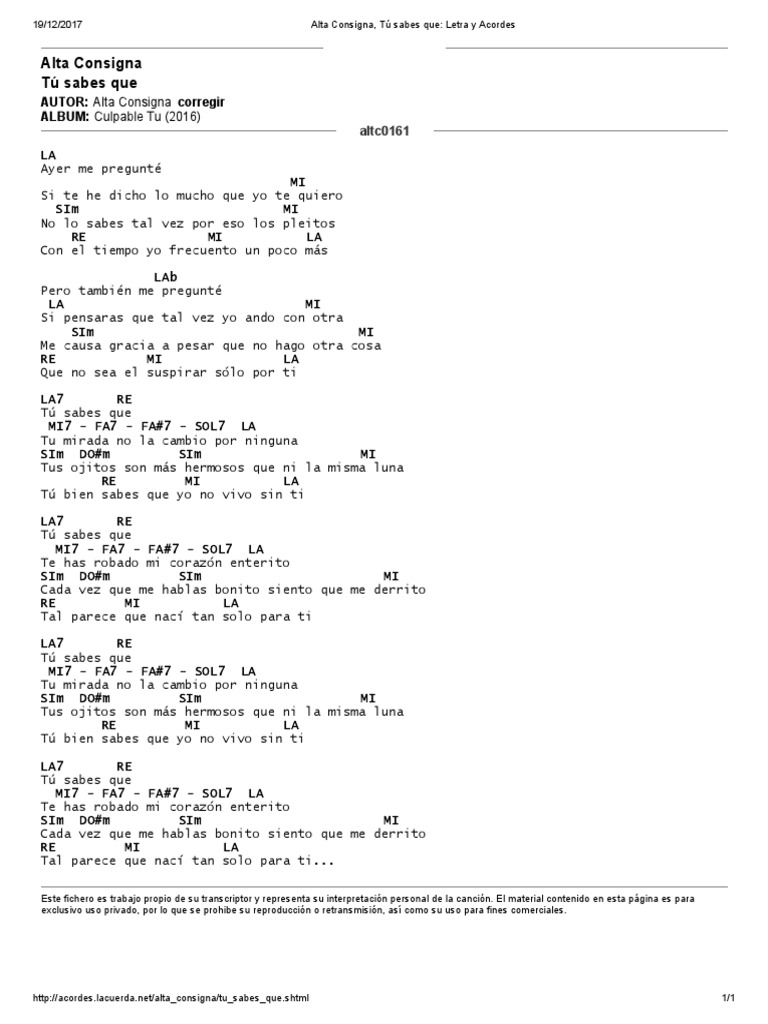 19/12/2017 Alta Consigna, Tú sabes que: Letra y Acordes

Alta Consigna
Tú sabes que
AUTOR: Alta Consigna corregir
ALBUM: Culpable Tu (2016)
altc0161

LA
Ayer me pregunté
MI
Si te he dicho lo mucho que yo te quiero
SIm MI
No lo sabes tal vez por eso los pleitos
RE MI LA
Con el tiempo yo frecuento un poco más

LAb
Pero también me pregunté
LA MI
Si pensaras que tal vez yo ando con otra
SIm MI
Me causa gracia a pesar que no hago otra cosa
RE MI LA
Que no sea el suspirar sólo por ti

LA7 RE
Tú sabes que
MI7 - FA7 - FA#7 - SOL7 LA
Tu mirada no la cambio por ninguna
SIm DO#m SIm MI
Tus ojitos son más hermosos que ni la misma luna
RE MI LA
Tú bien sabes que yo no vivo sin ti

LA7 RE
Tú sabes que
MI7 - FA7 - FA#7 - SOL7 LA
Te has robado mi corazón enterito
SIm DO#m SIm MI
Cada vez que me hablas bonito siento que me derrito
RE MI LA
Tal parece que nací tan solo para ti

LA7 RE
Tú sabes que
MI7 - FA7 - FA#7 - SOL7 LA
Tu mirada no la cambio por ninguna
SIm DO#m SIm MI
Tus ojitos son más hermosos que ni la misma luna
RE MI LA
Tú bien sabes que yo no vivo sin ti

LA7 RE
Tú sabes que
MI7 - FA7 - FA#7 - SOL7 LA
Te has robado mi corazón enterito
SIm DO#m SIm MI
Cada vez que me hablas bonito siento que me derrito
RE MI LA
Tal parece que nací tan solo para ti...

Este fichero es trabajo propio de su transcriptor y representa su interpretación personal de la canción. El material contenido en esta página es para exclusivo uso privado, por lo que se prohibe su reproducción o retransmisión, así como su uso para fines comerciales.

http://acordes.lacuerda.net/alta_consigna/tu_sabes_que.shtml 1/1